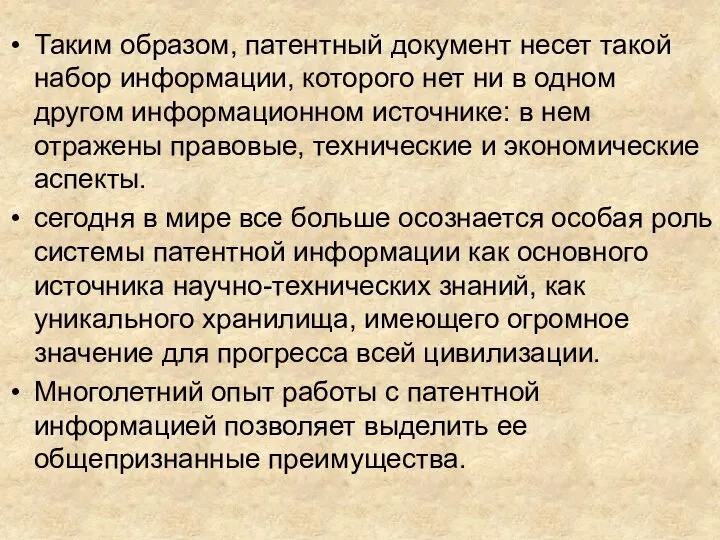 • Таким образом, патентный документ несет такой набор информации, которого нет ни в одном другом информационном источнике: в нем отражены правовые, технические и экономические аспекты.

• сегодня в мире все больше осознается особая роль системы патентной информации как основного источника научно-технических знаний, как уникального хранилища, имеющего огромное значение для прогресса всей цивилизации.

• Многолетний опыт работы с патентной информацией позволяет выделить ее общепризнанные преимущества.